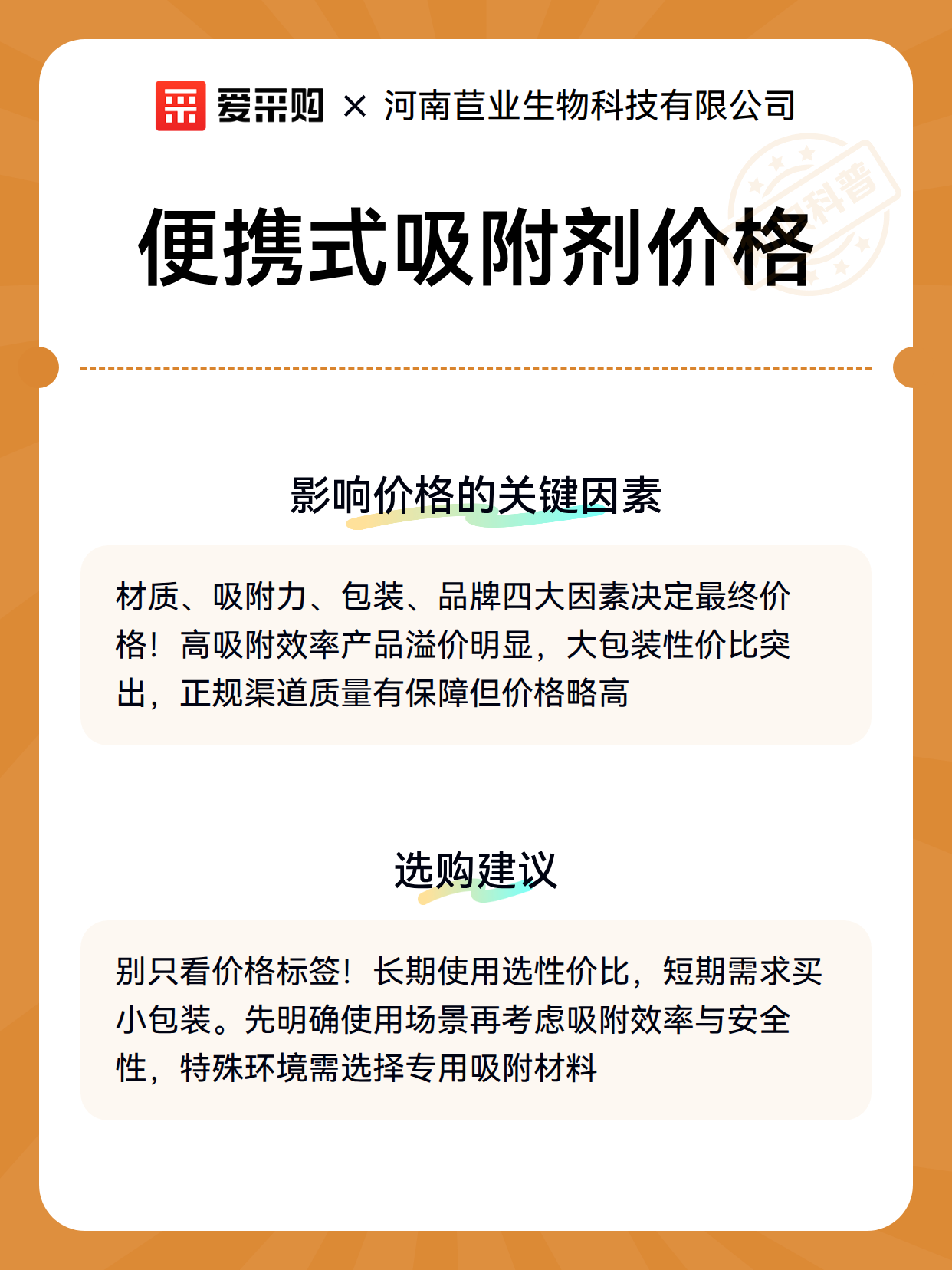 爱采购 × 河南苣业生物科技有限公司

科普

便携式吸附剂价格

影响价格的关键因素

材质、吸附力、包装、品牌四大因素决定最终价格！高吸附效率产品溢价明显，大包装性价比突出，正规渠道质量有保障但价格略高

选购建议

别只看价格标签！长期使用选性价比，短期需求买小包装。先明确使用场景再考虑吸附效率与安全性，特殊环境需选择专用吸附材料